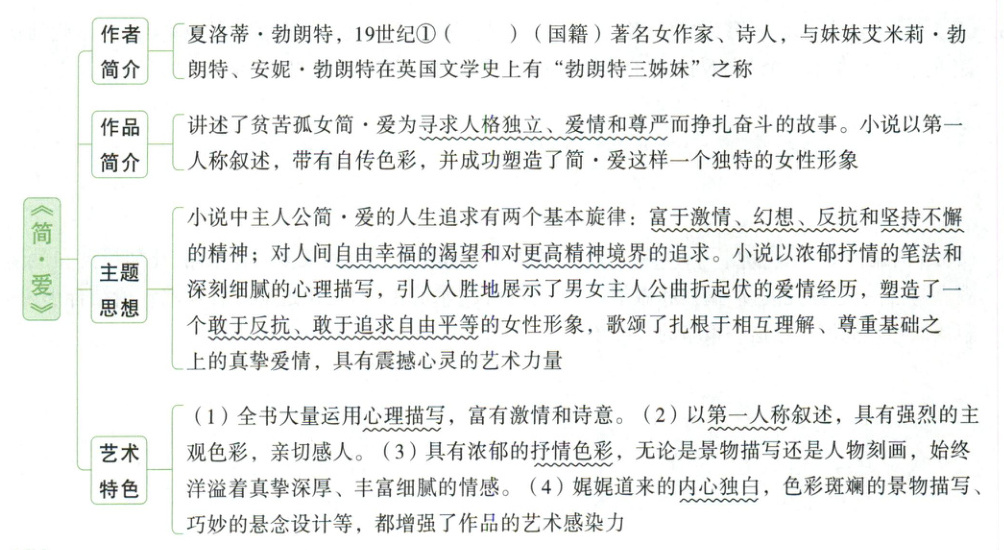 《简·爱》

作者简介
夏洛蒂·勃朗特，19世纪①（　　）（国籍）著名女作家、诗人，与妹妹艾米莉·勃朗特、安妮·勃朗特在英国文学史上有“勃朗特三姊妹”之称

作品简介
讲述了贫苦孤女简·爱为寻求人格独立、爱情和尊严而挣扎奋斗的故事。小说以第一人称叙述，带有自传色彩，并成功塑造了简·爱这样一个独特的女性形象

主题思想
小说中主人公简·爱的人生追求有两个基本旋律：富于激情、幻想、反抗和坚持不懈的精神；对人间自由幸福的渴望和对更高精神境界的追求。小说以浓郁抒情的笔法和深刻细腻的心理描写，引人入胜地展示了男女主人公曲折起伏的爱情经历，塑造了一个敢于反抗、敢于追求自由平等的女性形象，歌颂了扎根于相互理解、尊重基础之上的真挚爱情，具有震撼心灵的艺术力量

艺术特色
（1）全书大量运用心理描写，富有激情和诗意。（2）以第一人称叙述，具有强烈的主观色彩，亲切感人。（3）具有浓郁的抒情色彩，无论是景物描写还是人物刻画，始终洋溢着真挚深厚、丰富细腻的情感。（4）娓娓道来的内心独白，色彩斑斓的景物描写、巧妙的悬念设计等，都增强了作品的艺术感染力